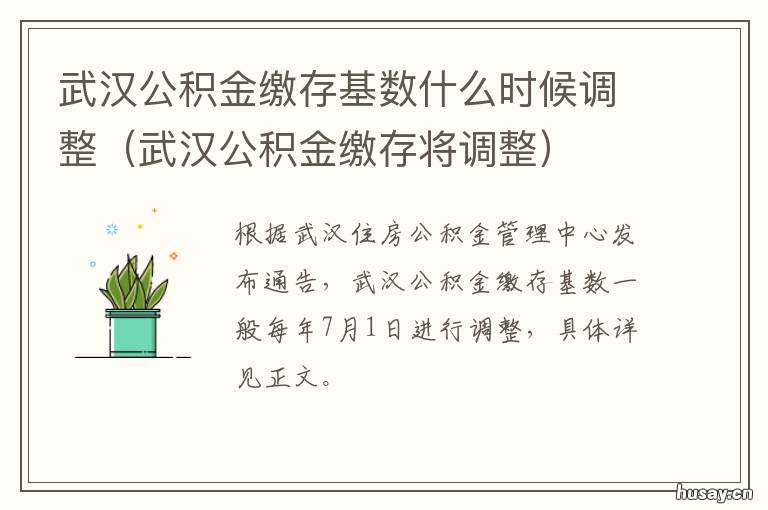 武汉公积金缴存基数什么时候调整（武汉公积金缴存将调整）

根据武汉住房公积金管理中心发布通告，武汉公积金缴存基数一般每年7月1日进行调整，具体详见正文。

husay.cn